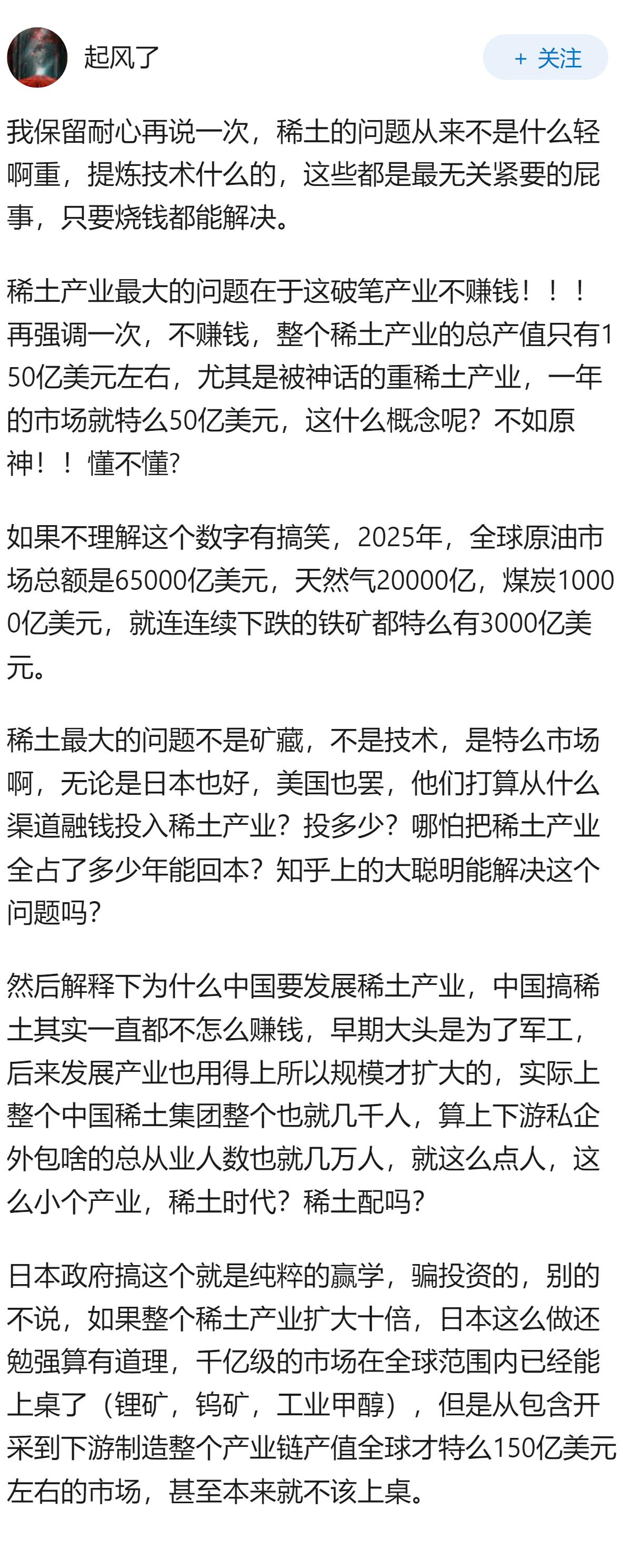 起风了

+ 关注

我保留耐心再说一次，稀土的问题从来不是什么轻啊重，提炼技术什么的，这些都是最无关紧要的屁事，只要烧钱都能解决。

稀土产业最大的问题在于这破笔产业不赚钱！！！再强调一次，不赚钱，整个稀土产业的总产值只有150亿美元左右，尤其是被神话的重稀土产业，一年的市场就特么50亿美元，这什么概念呢？不如原神！！懂不懂?

如果不理解这个数字有搞笑，2025年，全球原油市场总额是65000亿美元，天然气20000亿，煤炭10000亿美元，就连连续下跌的铁矿都特么有3000亿美元。

稀土最大的问题不是矿藏，不是技术，是特么市场啊，无论是日本也好，美国也罢，他们打算从什么渠道融钱投入稀土产业？投多少？哪怕把稀土产业全占了多少年能回本？知乎上的大聪明能解决这个问题吗?

然后解释下为什么中国要发展稀土产业，中国搞稀土其实一直都不怎么赚钱，早期大头是为了军工，后来发展产业也用得上所以规模才扩大的，实际上整个中国稀土集团整个也就几千人，算上下游私企外包啥的总从业人数也就几万人，就这么点人，这么小个产业，稀土时代？稀土配吗?

日本政府搞这个就是纯粹的赢学，骗投资的，别的不说，如果整个稀土产业扩大十倍，日本这么做还勉强算有道理，千亿级的市场在全球范围内已经能上桌了（锂矿，钨矿，工业甲醇），但是从包含开采到下游制造整个产业链产值全球才特么150亿美元左右的市场，甚至本来就不该上桌。